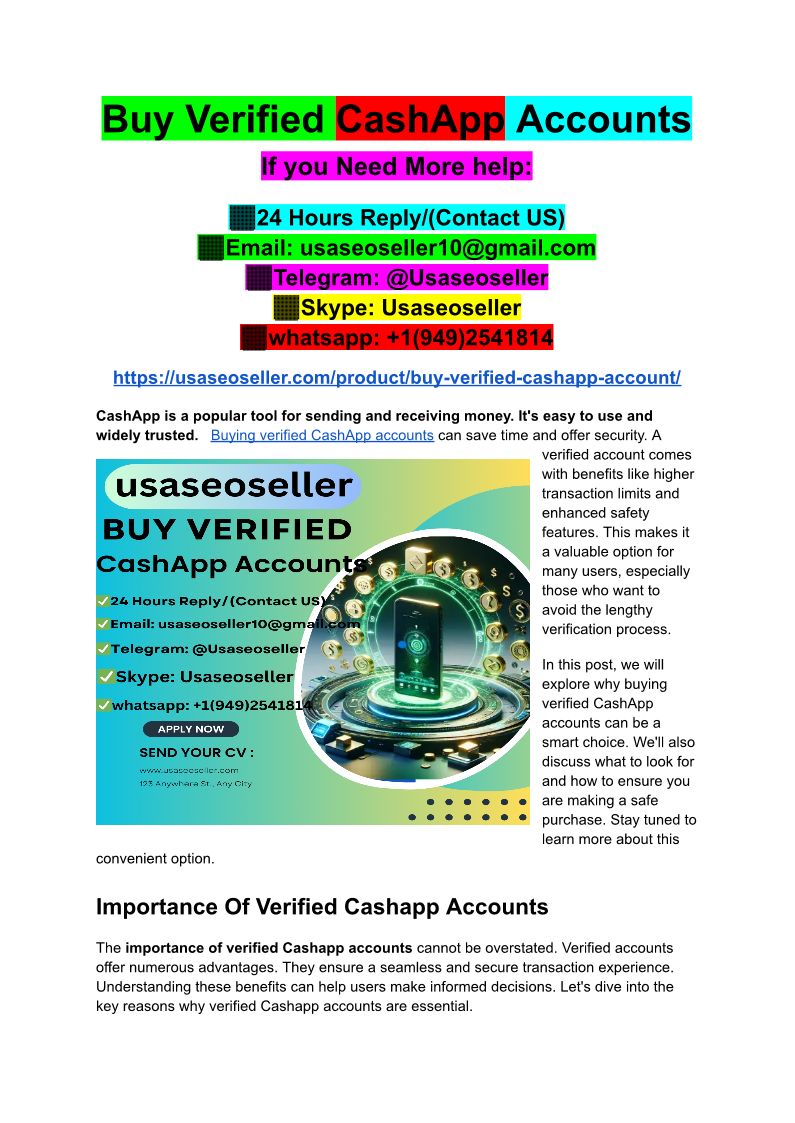 Buy Verified CashApp Accounts

If you Need More help:

24 Hours Reply/(Contact US)
Email: usaseoseller10@gmail.com
Telegram: @Usaseoseller
Skype: Usaseoseller
whatsapp: +1(949)2541814

https://usaseoseller.com/product/buy-verified-cashapp-account/

CashApp is a popular tool for sending and receiving money. It's easy to use and widely trusted. Buying verified CashApp accounts can save time and offer security. A verified account comes with benefits like higher transaction limits and enhanced safety features. This makes it a valuable option for many users, especially those who want to avoid the lengthy verification process.

usaseoseller
BUY VERIFIED
CashApp Accounts
24 Hours Reply/(Contact US)
Email: usaseoseller10@gmail.com
Telegram: @Usaseoseller
Skype: Usaseoseller
whatsapp: +1(949)2541814
APPLY NOW
SEND YOUR CV :
www.usaseoseller.com
123 Anywhere St., Any City

In this post, we will explore why buying verified CashApp accounts can be a smart choice. We'll also discuss what to look for and how to ensure you are making a safe purchase. Stay tuned to learn more about this convenient option.

Importance Of Verified Cashapp Accounts

The importance of verified Cashapp accounts cannot be overstated. Verified accounts offer numerous advantages. They ensure a seamless and secure transaction experience. Understanding these benefits can help users make informed decisions. Let's dive into the key reasons why verified Cashapp accounts are essential.